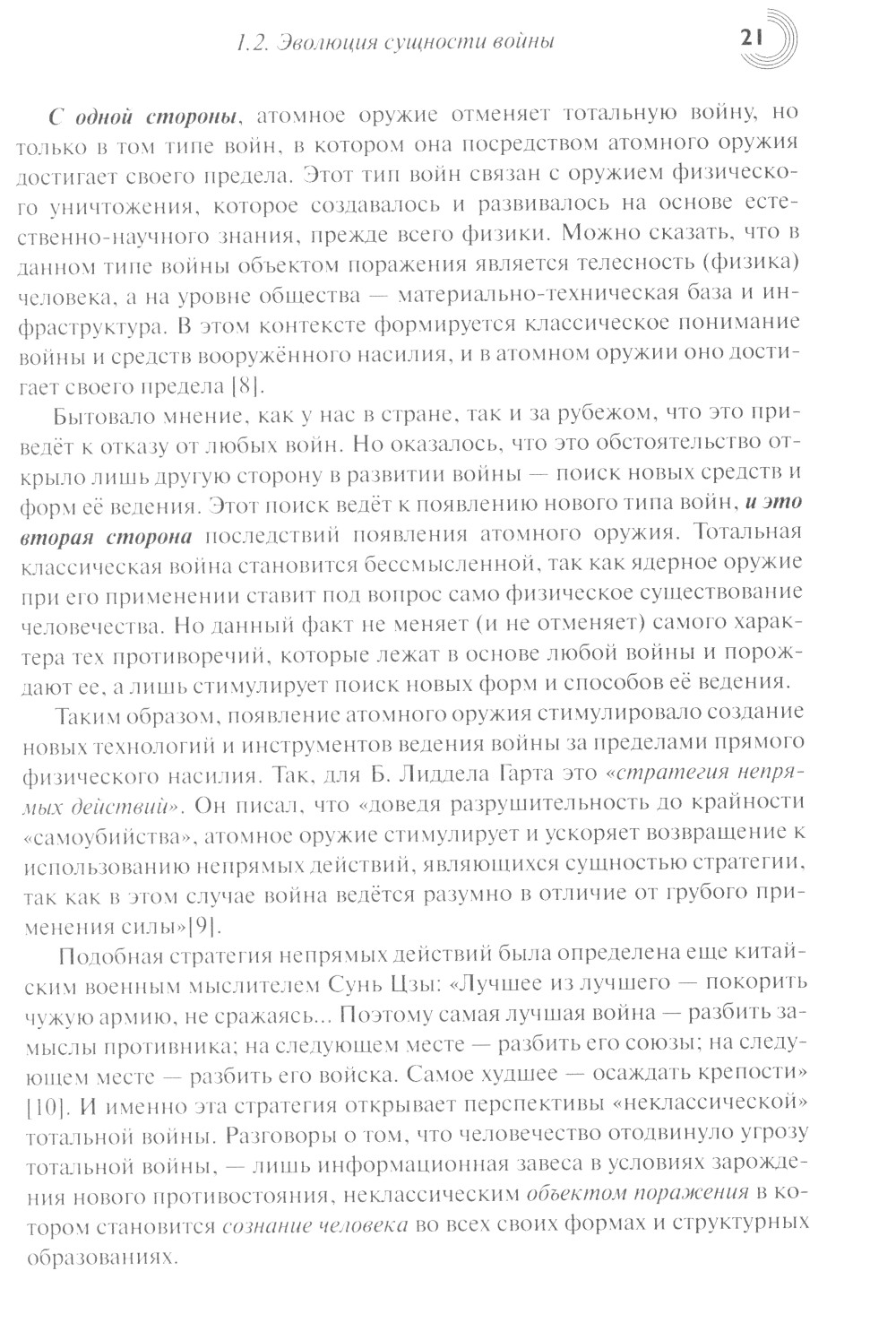 1.2. Эволюция сущности войны

21

С одной стороны, атомное оружие отменяет тотальную войну, но только в том типе войн, в котором она посредством атомного оружия достигает своего предела. Этот тип войн связан с оружием физического уничтожения, которое создавалось и развивалось на основе естественно-научного знания, прежде всего физики. Можно сказать, что в данном типе войны объектом поражения является телесность (физика) человека, а на уровне общества — материально-техническая база и инфраструктура. В этом контексте формируется классическое понимание войны и средств вооружённого насилия, и в атомном оружии оно достигает своего предела [8].

Бытовало мнение, как у нас в стране, так и за рубежом, что это приведёт к отказу от любых войн. Но оказалось, что это обстоятельство открыло лишь другую сторону в развитии войны — поиск новых средств и форм её ведения. Этот поиск ведёт к появлению нового типа войн, и это вторая сторона последствий появления атомного оружия. Тотальная классическая война становится бессмысленной, так как ядерное оружие при его применении ставит под вопрос само физическое существование человечества. Но данный факт не меняет (и не отменяет) самого характера тех противоречий, которые лежат в основе любой войны и порождают ее, а лишь стимулирует поиск новых форм и способов её ведения.

Таким образом, появление атомного оружия стимулировало создание новых технологий и инструментов ведения войны за пределами прямого физического насилия. Так, для Б. Лиддела Гарта это «стратегия непрямых действий». Он писал, что «доведя разрушительность до крайности «самоубийства», атомное оружие стимулирует и ускоряет возвращение к использованию непрямых действий, являющихся сущностью стратегии, так как в этом случае война ведётся разумно в отличие от грубого применения силы»[9].

Подобная стратегия непрямых действий была определена еще китайским военным мыслителем Сунь Цзы: «Лучшее из лучшего — покорить чужую армию, не сражаясь... Поэтому самая лучшая война — разбить замыслы противника; на следующем месте — разбить его союзы; на следующем месте — разбить его войска. Самое худшее — осаждать крепости» [10]. И именно эта стратегия открывает перспективы «неклассической» тотальной войны. Разговоры о том, что человечество отодвинуло угрозу тотальной войны, — лишь информационная завеса в условиях зарождения нового противостояния, неклассическим объектом поражения в котором становится сознание человека во всех своих формах и структурных образованиях.